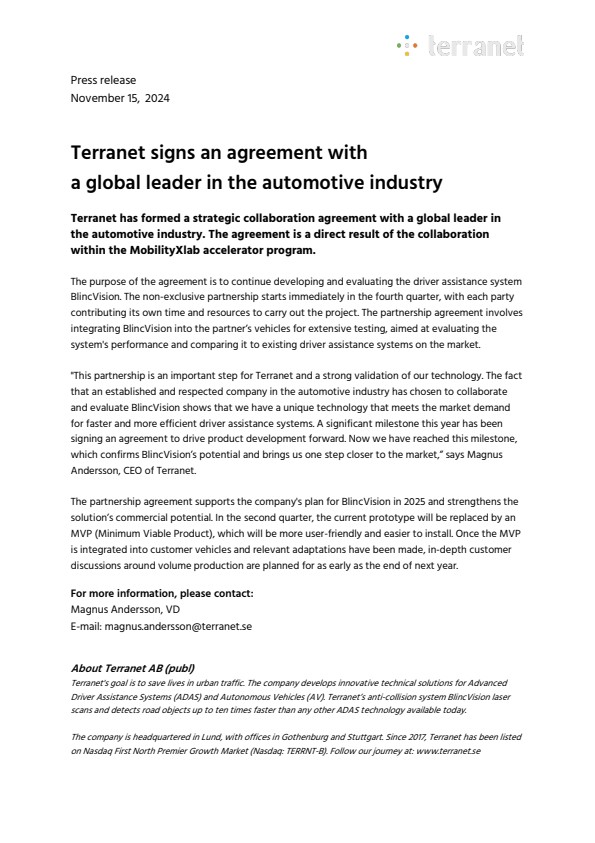 terranet

Press release
November 15, 2024

Terranet signs an agreement with
a global leader in the automotive industry

Terranet has formed a strategic collaboration agreement with a global leader in the automotive industry. The agreement is a direct result of the collaboration within the MobilityXlab accelerator program.

The purpose of the agreement is to continue developing and evaluating the driver assistance system BlincVision. The non-exclusive partnership starts immediately in the fourth quarter, with each party contributing its own time and resources to carry out the project. The partnership agreement involves integrating BlincVision into the partner's vehicles for extensive testing, aimed at evaluating the system's performance and comparing it to existing driver assistance systems on the market.

"This partnership is an important step for Terranet and a strong validation of our technology. The fact that an established and respected company in the automotive industry has chosen to collaborate and evaluate BlincVision shows that we have a unique technology that meets the market demand for faster and more efficient driver assistance systems. A significant milestone this year has been signing an agreement to drive product development forward. Now we have reached this milestone, which confirms BlincVision's potential and brings us one step closer to the market," says Magnus Andersson, CEO of Terranet.

The partnership agreement supports the company's plan for BlincVision in 2025 and strengthens the solution's commercial potential. In the second quarter, the current prototype will be replaced by an MVP (Minimum Viable Product), which will be more user-friendly and easier to install. Once the MVP is integrated into customer vehicles and relevant adaptations have been made, in-depth customer discussions around volume production are planned for as early as the end of next year.

For more information, please contact:
Magnus Andersson, VD
E-mail: magnus.andersson@terranet.se

About Terranet AB (publ)
Terranet's goal is to save lives in urban traffic. The company develops innovative technical solutions for Advanced Driver Assistance Systems (ADAS) and Autonomous Vehicles (AV). Terranet's anti-collision system BlincVision laser scans and detects road objects up to ten times faster than any other ADAS technology available today.

The company is headquartered in Lund, with offices in Gothenburg and Stuttgart. Since 2017, Terranet has been listed on Nasdaq First North Premier Growth Market (Nasdaq: TERRNT-B). Follow our journey at: www.terranet.se